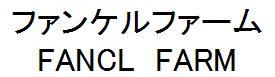 ファンケルファーム
FANCL FARM